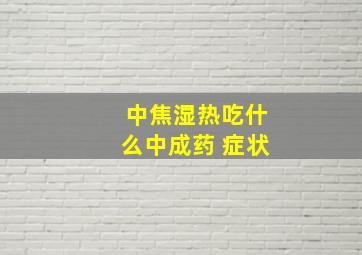 中焦湿热吃什么中成药 症状